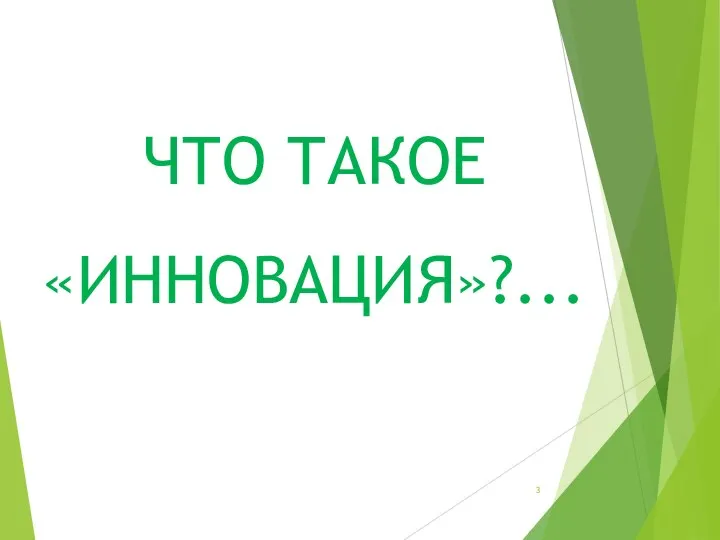 ЧТО ТАКОЕ
«ИННОВАЦИЯ»?...

3